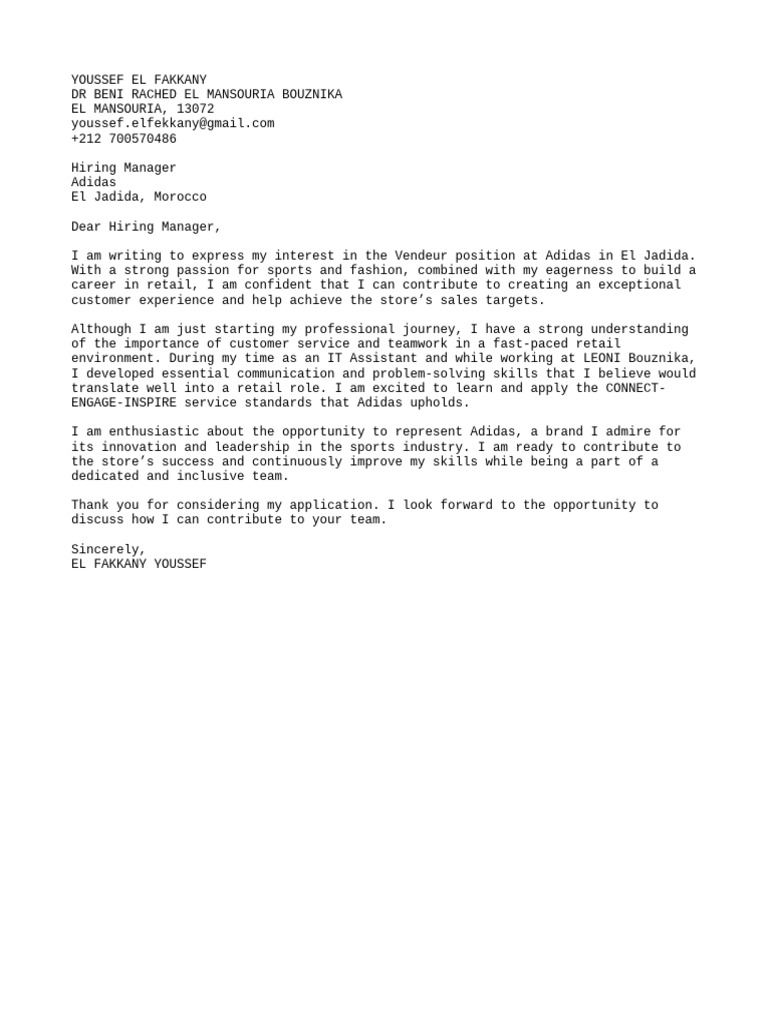 YOUSSEF EL FAKKANY
DR BENI RACHED EL MANSOURIA BOUZNIKA
EL MANSOURIA, 13072
youssef.elfekkany@gmail.com
+212 700570486

Hiring Manager
Adidas
El Jadida, Morocco

Dear Hiring Manager,

I am writing to express my interest in the Vendeur position at Adidas in El Jadida. With a strong passion for sports and fashion, combined with my eagerness to build a career in retail, I am confident that I can contribute to creating an exceptional customer experience and help achieve the store's sales targets.

Although I am just starting my professional journey, I have a strong understanding of the importance of customer service and teamwork in a fast-paced retail environment. During my time as an IT Assistant and while working at LEONI Bouznika, I developed essential communication and problem-solving skills that I believe would translate well into a retail role. I am excited to learn and apply the CONNECT-ENGAGE-INSPIRE service standards that Adidas upholds.

I am enthusiastic about the opportunity to represent Adidas, a brand I admire for its innovation and leadership in the sports industry. I am ready to contribute to the store's success and continuously improve my skills while being a part of a dedicated and inclusive team.

Thank you for considering my application. I look forward to the opportunity to discuss how I can contribute to your team.

Sincerely,
EL FAKKANY YOUSSEF